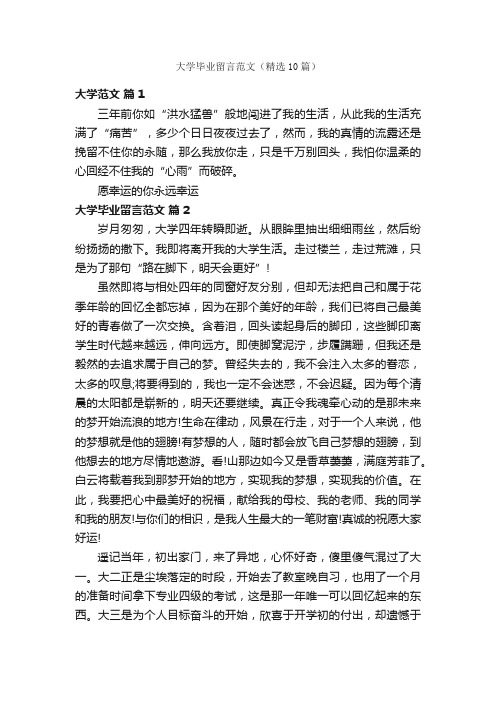 大学毕业留言范文（精选10篇）

大学范文 篇1

三年前你如“洪水猛兽”般地闯进了我的生活，从此我的生活充满了“痛苦”，多少个日日夜夜过去了，然而，我的真情的流露还是挽留不住你的永随，那么我放你走，只是千万别回头，我怕你温柔的心回经不住我的“心雨”而破碎。

愿幸运的你永远幸运

大学毕业留言范文 篇2

岁月匆匆，大学四年转瞬即逝。从眼眸里抽出细细雨丝，然后纷纷扬扬的撒下。我即将离开我的大学生活。走过楼兰，走过荒滩，只是为了那句“路在脚下，明天会更好”！

虽然即将与相处四年的同窗好友分别，但却无法把自己和属于花季年龄的回忆全都忘掉，因为在那个美好的年龄，我们已将自己最美好的青春做了一次交换。含着泪，回头读起身后的脚印，这些脚印离学生时代越来越远，伸向远方。即使脚窝泥泞，步履蹒跚，但我还是毅然的去追求属于自己的梦。曾经失去的，我不会注入太多的眷恋，太多的叹息;将要得到的，我也一定不会迷惑，不会迟疑。因为每个清晨的太阳都是崭新的，明天还要继续。真正令我魂牵心动的是那未来的梦开始流浪的地方!生命在律动，风景在行走，对于一个人来说，他的梦想就是他的翅膀!有梦想的人，随时都会放飞自己梦想的翅膀，到他想去的地方尽情地遨游。看!山那边如今又是香草萋萋，满庭芳菲了。白云将载着我到那梦开始的地方，实现我的梦想，实现我的价值。在此，我要把心中最美好的祝福，献给我的母校、我的老师、我的同学和我的朋友!与你们的相识，是我人生最大的一笔财富!真诚的祝愿大家好运!

遥记当年，初出家门，来了异地，心怀好奇，傻里傻气混过了大一。大二正是尘埃落定的时段，开始去了教室晚自习，也用了一个月的准备时间拿下专业四级的考试，这是那一年唯一可以回忆起来的东西。大三是为个人目标奋斗的开始，欣喜于开学初的付出，却遗憾于